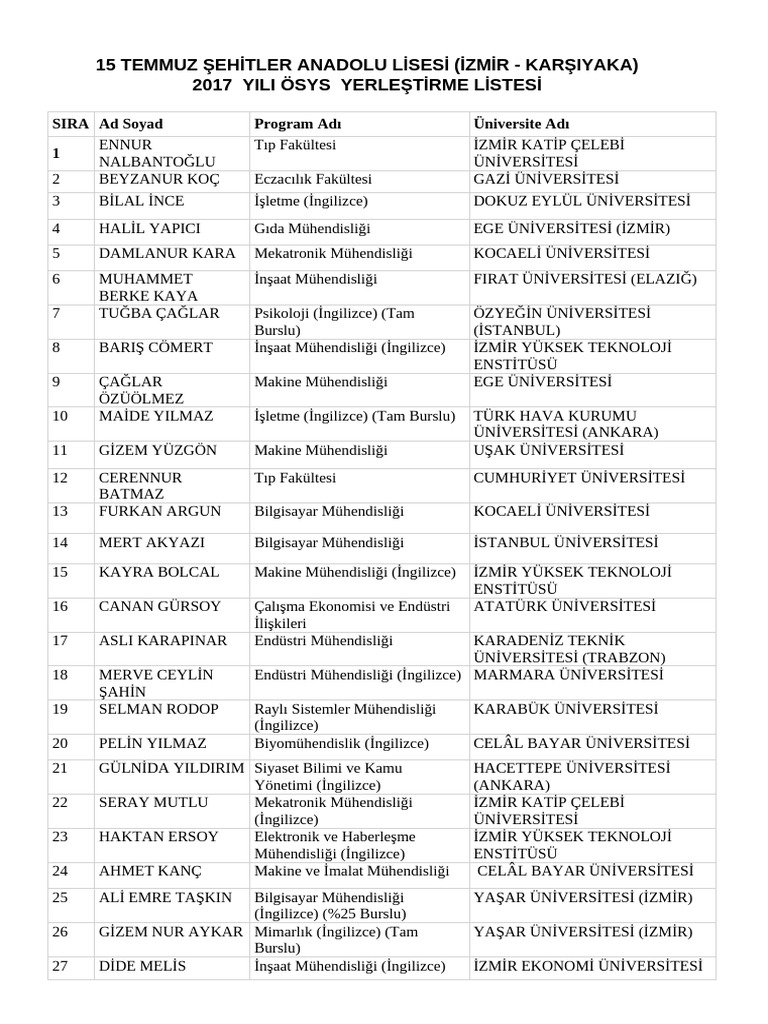 15 TEMMUZ ŞEHİTLER ANADOLU LİSESİ (İZMİR - KARŞIYAKA)
2017 YILI ÖSYS YERLEŞTİRME LİSTESİ

| SIRA | Ad Soyad | Program Adı | Üniversite Adı |
|---|---|---|---|
| 1 | ENNUR NALBANTOĞLU | Tıp Fakültesi | İZMİR KATİP ÇELEBİ ÜNİVERSİTESİ |
| 2 | BEYZANUR KOÇ | Eczacılık Fakültesi | GAZİ ÜNİVERSİTESİ |
| 3 | BİLAL İNCE | İşletme (İngilizce) | DOKUZ EYLÜL ÜNİVERSİTESİ |
| 4 | HALİL YAPICI | Gıda Mühendisliği | EGE ÜNİVERSİTESİ (İZMİR) |
| 5 | DAMLANUR KARA | Mekatronik Mühendisliği | KOCAELİ ÜNİVERSİTESİ |
| 6 | MUHAMMET BERKE KAYA | İnşaat Mühendisliği | FIRAT ÜNİVERSİTESİ (ELAZIĞ) |
| 7 | TUĞBA ÇAĞLAR | Psikoloji (İngilizce) (Tam Burslu) | ÖZYEĞİN ÜNİVERSİTESİ (İSTANBUL) |
| 8 | BARIŞ CÖMERT | İnşaat Mühendisliği (İngilizce) | İZMİR YÜKSEK TEKNOLOJİ ENSTİTÜSÜ |
| 9 | ÇAĞLAR ÖZÜÖLMEZ | Makine Mühendisliği | EGE ÜNİVERSİTESİ |
| 10 | MAİDE YILMAZ | İşletme (İngilizce) (Tam Burslu) | TÜRK HAVA KURUMU ÜNİVERSİTESİ (ANKARA) |
| 11 | GİZEM YÜZGÖN | Makine Mühendisliği | UŞAK ÜNİVERSİTESİ |
| 12 | CERENNUR BATMAZ | Tıp Fakültesi | CUMHURİYET ÜNİVERSİTESİ |
| 13 | FURKAN ARGUN | Bilgisayar Mühendisliği | KOCAELİ ÜNİVERSİTESİ |
| 14 | MERT AKYAZI | Bilgisayar Mühendisliği | İSTANBUL ÜNİVERSİTESİ |
| 15 | KAYRA BOLCAL | Makine Mühendisliği (İngilizce) | İZMİR YÜKSEK TEKNOLOJİ ENSTİTÜSÜ |
| 16 | CANAN GÜRSOY | Çalışma Ekonomisi ve Endüstri İlişkileri | ATATÜRK ÜNİVERSİTESİ |
| 17 | ASLI KARAPINAR | Endüstri Mühendisliği | KARADENİZ TEKNİK ÜNİVERSİTESİ (TRABZON) |
| 18 | MERVE CEYLİN ŞAHİN | Endüstri Mühendisliği (İngilizce) | MARMARA ÜNİVERSİTESİ |
| 19 | SELMAN RODOP | Raylı Sistemler Mühendisliği (İngilizce) | KARABÜK ÜNİVERSİTESİ |
| 20 | PELİN YILMAZ | Biyomühendislik (İngilizce) | CELÂL BAYAR ÜNİVERSİTESİ |
| 21 | GÜLNİDA YILDIRIM | Siyaset Bilimi ve Kamu Yönetimi (İngilizce) | HACETTEPE ÜNİVERSİTESİ (ANKARA) |
| 22 | SERAY MUTLU | Mekatronik Mühendisliği (İngilizce) | İZMİR KATİP ÇELEBİ ÜNİVERSİTESİ |
| 23 | HAKTAN ERSOY | Elektronik ve Haberleşme Mühendisliği (İngilizce) | İZMİR YÜKSEK TEKNOLOJİ ENSTİTÜSÜ |
| 24 | AHMET KANÇ | Makine ve İmalat Mühendisliği | CELÂL BAYAR ÜNİVERSİTESİ |
| 25 | ALİ EMRE TAŞKIN | Bilgisayar Mühendisliği (İngilizce) (%25 Burslu) | YAŞAR ÜNİVERSİTESİ (İZMİR) |
| 26 | GİZEM NUR AYKAR | Mimarlık (İngilizce) (Tam Burslu) | YAŞAR ÜNİVERSİTESİ (İZMİR) |
| 27 | DİDE MELİS | İnşaat Mühendisliği (İngilizce) | İZMİR EKONOMİ ÜNİVERSİTESİ |